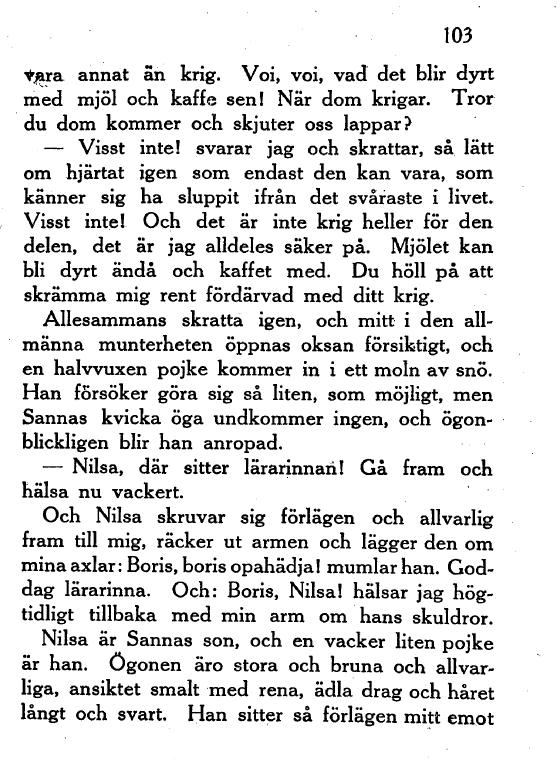 103

vara annat än krig. Voi, voi, vad det blir dyrt med mjöl och kaffe sen! När dom krigar. Tror du dom kommer och skjuter oss lappar?

— Visst inte! svarar jag och skrattar, så lätt om hjärtat igen som endast den kan vara, som känner sig ha sluppit ifrån det svåraste i livet. Visst inte! Och det är inte krig heller för den delen, det är jag alldeles säker på. Mjölet kan bli dyrt ändå och kaffet med. Du höll på att skrämma mig rent fördärvad med ditt krig.

Allesammans skratta igen, och mitt i den allmänna munterheten öppnas oksan försiktigt, och en halvvuxen pojke kommer in i ett moln av snö. Han försöker göra sig så liten, som möjligt, men Sannas kvicka öga undkommer ingen, och ögonblickligen blir han anropad.

— Nilsa, där sitter lärarinnan! Gå fram och hälsa nu vackert.

Och Nilsa skruvar sig förlägen och allvarlig fram till mig, räcker ut armen och lägger den om mina axlar: Boris, boris opahädja! mumlar han. Goddag lärarinna. Och: Boris, Nilsa! hälsar jag högtidligt tillbaka med min arm om hans skuldror.

Nilsa är Sannas son, och en vacker liten pojke är han. Ögonen äro stora och bruna och allvarliga, ansiktet smalt med rena, ädla drag och håret långt och svart. Han sitter så förlägen mitt emot